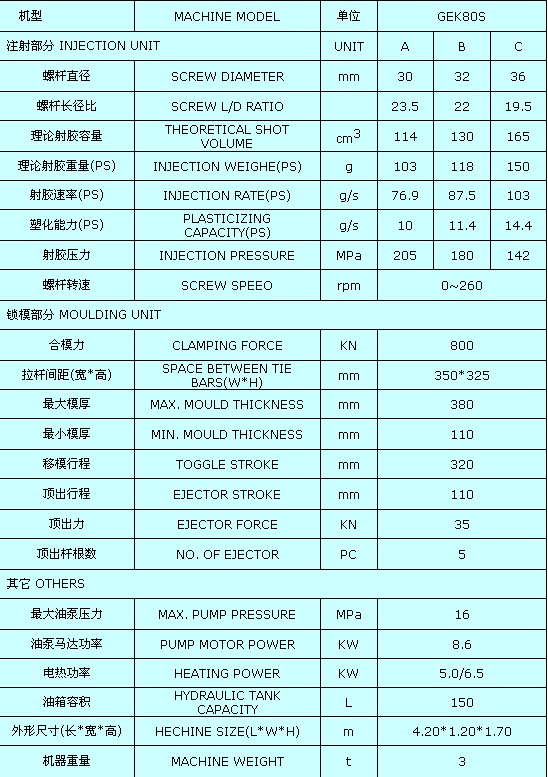 | 机型 | MACHINE MODEL | 单位 | GEK80S | | |
|---|---|---|---|---|---|
| 注射部分 INJECTION UNIT | | UNIT | A | B | C |
| 螺杆直径 | SCREW DIAMETER | mm | 30 | 32 | 36 |
| 螺杆长径比 | SCREW L/D RATIO | | 23.5 | 22 | 19.5 |
| 理论射胶容量 | THEORETICAL SHOT VOLUME | $cm^3$ | 114 | 130 | 165 |
| 理论射胶重量(PS) | INJECTION WEIGHE(PS) | g | 103 | 118 | 150 |
| 射胶速率(PS) | INJECTION RATE(PS) | g/s | 76.9 | 87.5 | 103 |
| 塑化能力(PS) | PLASTICIZING CAPACITY(PS) | g/s | 10 | 11.4 | 14.4 |
| 射胶压力 | INJECTION PRESSURE | MPa | 205 | 180 | 142 |
| 螺杆转速 | SCREW SPEEO | rpm | 0~260 | | |
| 锁模部分 MOULDING UNIT | | | | | |
| 合模力 | CLAMPING FORCE | KN | 800 | | |
| 拉杆间距(宽*高) | SPACE BETWEEN TIE BARS(W*H) | mm | 350*325 | | |
| 最大模厚 | MAX. MOULD THICKNESS | mm | 380 | | |
| 最小模厚 | MIN. MOULD THICKNESS | mm | 110 | | |
| 移模行程 | TOGGLE STROKE | mm | 320 | | |
| 顶出行程 | EJECTOR STROKE | mm | 110 | | |
| 顶出力 | EJECTOR FORCE | KN | 35 | | |
| 顶出杆根数 | NO. OF EJECTOR | PC | 5 | | |
| 其它 OTHERS | | | | | |
| 最大油泵压力 | MAX. PUMP PRESSURE | MPa | 16 | | |
| 油泵马达功率 | PUMP MOTOR POWER | KW | 8.6 | | |
| 电热功率 | HEATING POWER | KW | 5.0/6.5 | | |
| 油箱容积 | HYDRAULIC TANK CAPACITY | L | 150 | | |
| 外形尺寸(长*宽*高) | HECHINE SIZE(L*W*H) | m | 4.20*1.20*1.70 | | |
| 机器重量 | MACHINE WEIGHT | t | 3 | | |